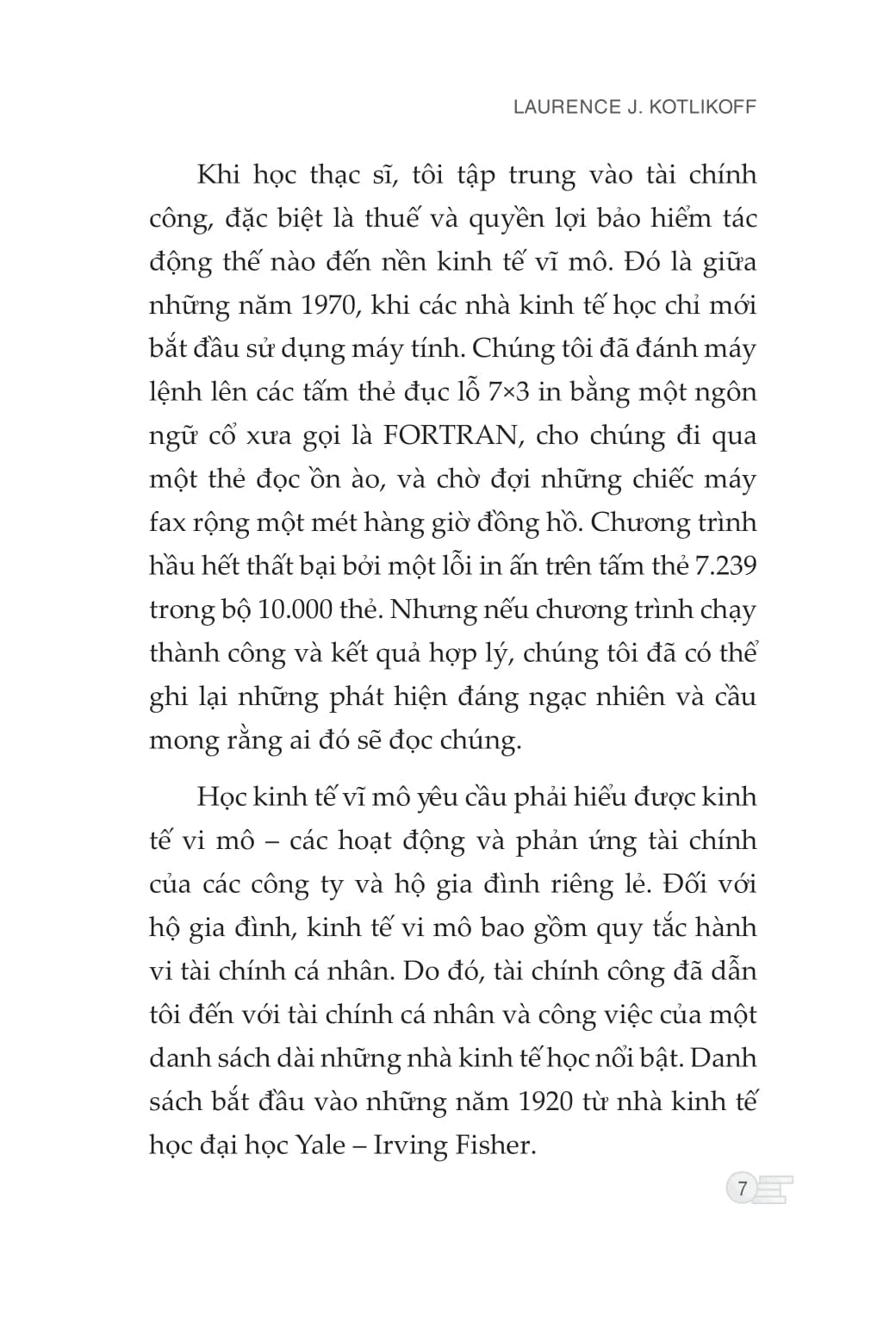 LAURENCE J. KOTLIKOFF

Khi học thạc sĩ, tôi tập trung vào tài chính công, đặc biệt là thuế và quyền lợi bảo hiểm tác động thế nào đến nền kinh tế vĩ mô. Đó là giữa những năm 1970, khi các nhà kinh tế học chỉ mới bắt đầu sử dụng máy tính. Chúng tôi đã đánh máy lệnh lên các tấm thẻ đục lỗ 7×3 in bằng một ngôn ngữ cổ xưa gọi là FORTRAN, cho chúng đi qua một thẻ đọc ồn ào, và chờ đợi những chiếc máy fax rộng một mét hàng giờ đồng hồ. Chương trình hầu hết thất bại bởi một lỗi in ấn trên tấm thẻ 7.239 trong bộ 10.000 thẻ. Nhưng nếu chương trình chạy thành công và kết quả hợp lý, chúng tôi đã có thể ghi lại những phát hiện đáng ngạc nhiên và cầu mong rằng ai đó sẽ đọc chúng.

Học kinh tế vĩ mô yêu cầu phải hiểu được kinh tế vi mô – các hoạt động và phản ứng tài chính của các công ty và hộ gia đình riêng lẻ. Đối với hộ gia đình, kinh tế vi mô bao gồm quy tắc hành vi tài chính cá nhân. Do đó, tài chính công đã dẫn tôi đến với tài chính cá nhân và công việc của một danh sách dài những nhà kinh tế học nổi bật. Danh sách bắt đầu vào những năm 1920 từ nhà kinh tế học đại học Yale – Irving Fisher.

7